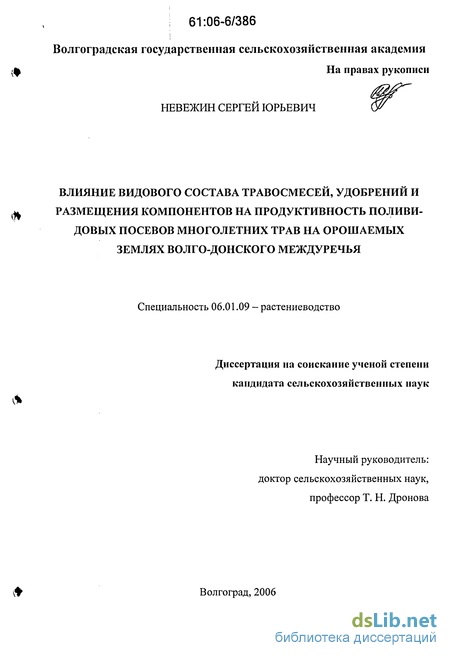 61:06-6/386

Волгоградская государственная сельскохозяйственная академия

На правах рукописи

НЕВЕЖИН СЕРГЕЙ ЮРЬЕВИЧ

ВЛИЯНИЕ ВИДОВОГО СОСТАВА ТРАВОСМЕСЕЙ, УДОБРЕНИЙ И РАЗМЕЩЕНИЯ КОМПОНЕНТОВ НА ПРОДУКТИВНОСТЬ ПОЛИВИДОВЫХ ПОСЕВОВ МНОГОЛЕТНИХ ТРАВ НА ОРОШАЕМЫХ ЗЕМЛЯХ ВОЛГО-ДОНСКОГО МЕЖДУРЕЧЬЯ

Специальность 06.01.09 – растениеводство

Диссертация на соискание ученой степени кандидата сельскохозяйственных наук

Научный руководитель:
доктор сельскохозяйственных наук,
профессор Т. Н. Дронова

Волгоград, 2006

dsLib.net
библиотека диссертаций